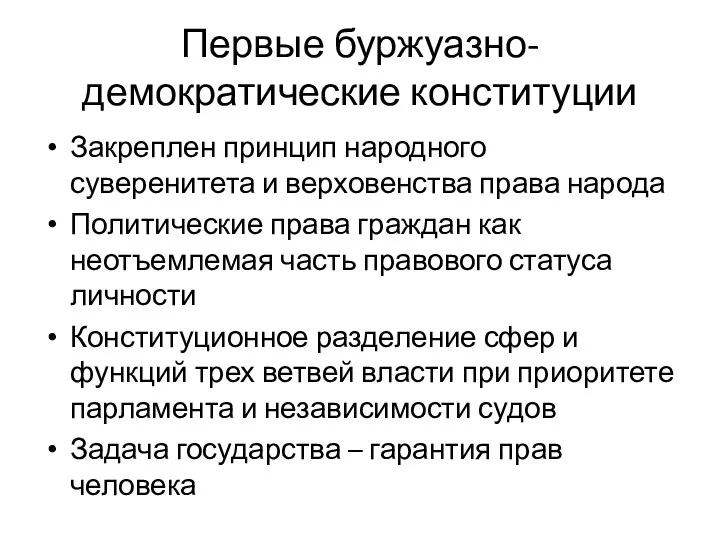 Первые буржуазно-демократические конституции

• Закреплен принцип народного суверенитета и верховенства права народа
• Политические права граждан как неотъемлемая часть правового статуса личности
• Конституционное разделение сфер и функций трех ветвей власти при приоритете парламента и независимости судов
• Задача государства – гарантия прав человека